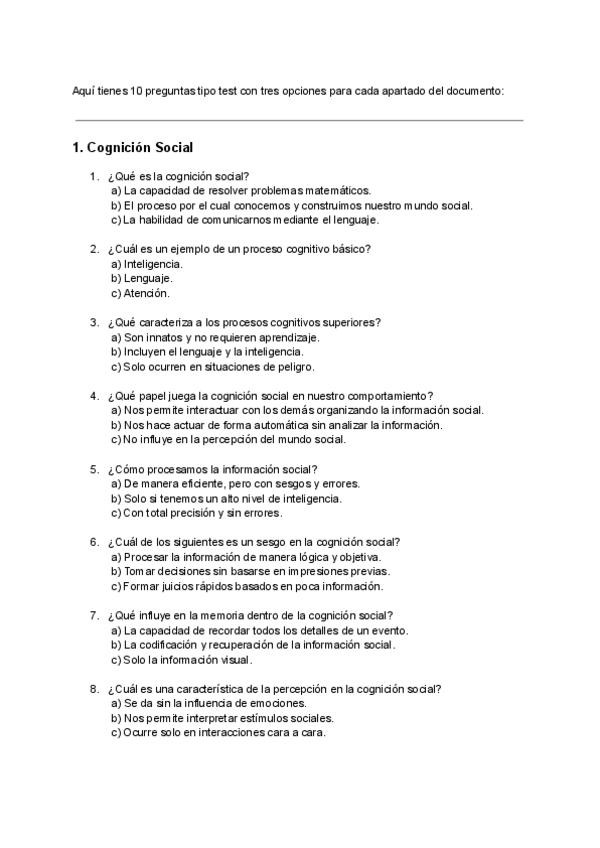 Aquí tienes 10 preguntas tipo test con tres opciones para cada apartado del documento:

1. Cognición Social

1. ¿Qué es la cognición social?
a) La capacidad de resolver problemas matemáticos.
b) El proceso por el cual conocemos y construimos nuestro mundo social.
c) La habilidad de comunicarnos mediante el lenguaje.

2. ¿Cuál es un ejemplo de un proceso cognitivo básico?
a) Inteligencia.
b) Lenguaje.
c) Atención.

3. ¿Qué caracteriza a los procesos cognitivos superiores?
a) Son innatos y no requieren aprendizaje.
b) Incluyen el lenguaje y la inteligencia.
c) Solo ocurren en situaciones de peligro.

4. ¿Qué papel juega la cognición social en nuestro comportamiento?
a) Nos permite interactuar con los demás organizando la información social.
b) Nos hace actuar de forma automática sin analizar la información.
c) No influye en la percepción del mundo social.

5. ¿Cómo procesamos la información social?
a) De manera eficiente, pero con sesgos y errores.
b) Solo si tenemos un alto nivel de inteligencia.
c) Con total precisión y sin errores.

6. ¿Cuál de los siguientes es un sesgo en la cognición social?
a) Procesar la información de manera lógica y objetiva.
b) Tomar decisiones sin basarse en impresiones previas.
c) Formar juicios rápidos basados en poca información.

7. ¿Qué influye en la memoria dentro de la cognición social?
a) La capacidad de recordar todos los detalles de un evento.
b) La codificación y recuperación de la información social.
c) Solo la información visual.

8. ¿Cuál es una característica de la percepción en la cognición social?
a) Se da sin la influencia de emociones.
b) Nos permite interpretar estímulos sociales.
c) Ocurre solo en interacciones cara a cara.